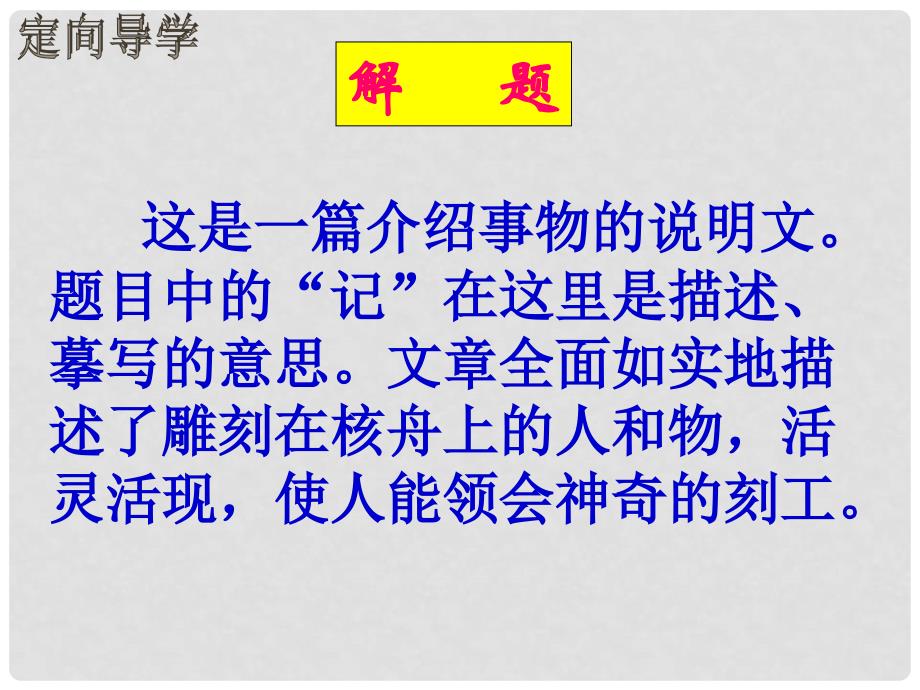 定向导学

解　　题

这是一篇介绍事物的说明文。题目中的“记”在这里是描述、摹写的意思。文章全面如实地描述了雕刻在核舟上的人和物，活灵活现，使人能领会神奇的刻工。